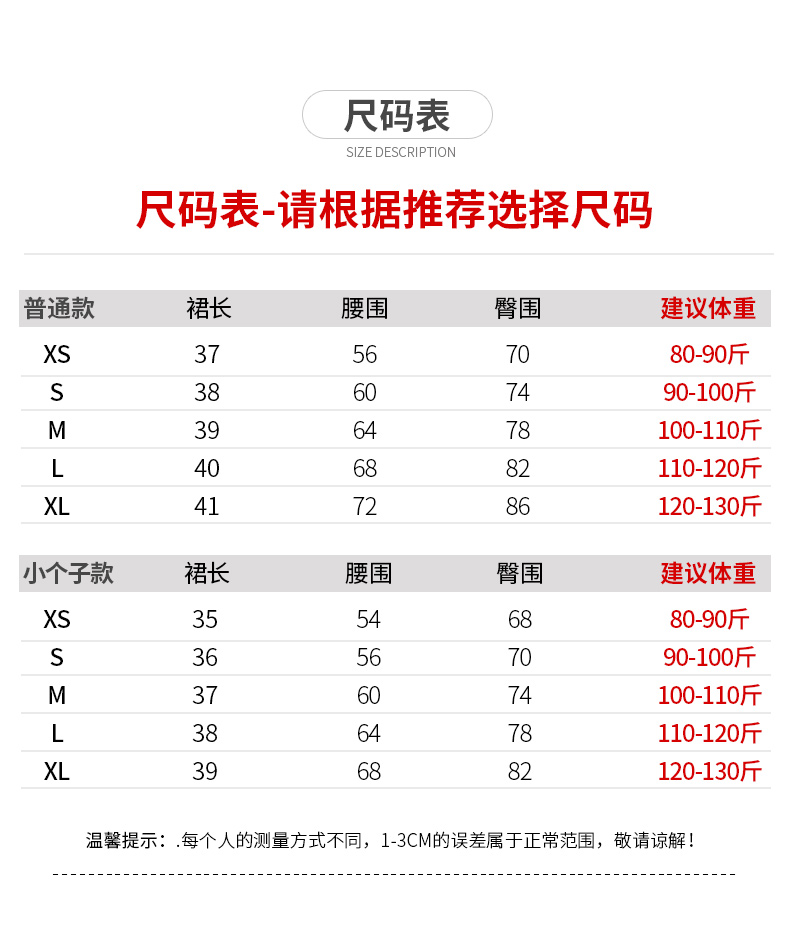 尺码表
SIZE DESCRIPTION

尺码表-请根据推荐选择尺码

| 普通款 | 裙长 | 腰围 | 臀围 | 建议体重 |
|---|---|---|---|---|
| XS | 37 | 56 | 70 | 80-90斤 |
| S | 38 | 60 | 74 | 90-100斤 |
| M | 39 | 64 | 78 | 100-110斤 |
| L | 40 | 68 | 82 | 110-120斤 |
| XL | 41 | 72 | 86 | 120-130斤 |

| 小个子款 | 裙长 | 腰围 | 臀围 | 建议体重 |
|---|---|---|---|---|
| XS | 35 | 54 | 68 | 80-90斤 |
| S | 36 | 56 | 70 | 90-100斤 |
| M | 37 | 60 | 74 | 100-110斤 |
| L | 38 | 64 | 78 | 110-120斤 |
| XL | 39 | 68 | 82 | 120-130斤 |

温馨提示：.每个人的测量方式不同，1-3CM的误差属于正常范围，敬请谅解！